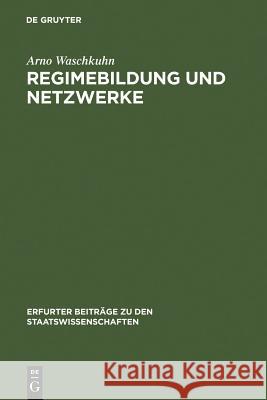 DE GRUYTER

Arno Waschkuhn
REGIMEBILDUNG UND NETZWERKE

ERFURTER BEITRÄGE ZU DEN STAATSWISSENSCHAFTEN

DE G

Kraina Książek